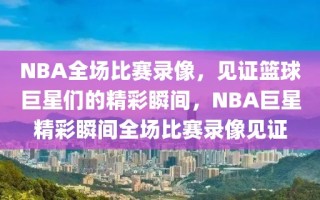 NBA全场比赛录像，见证篮球巨星们的精彩瞬间，NBA巨星精彩瞬间全场比赛录像见证